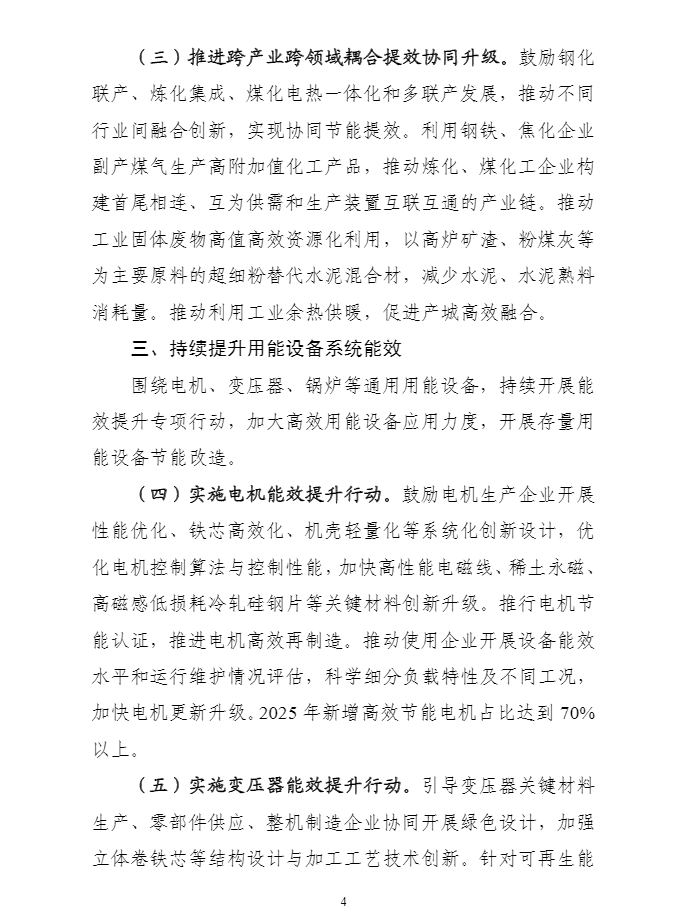 （三）推进跨产业跨领域耦合提效协同升级。鼓励钢化联产、炼化集成、煤化电热一体化和多联产发展，推动不同行业间融合创新，实现协同节能提效。利用钢铁、焦化企业副产煤气生产高附加值化工产品，推动炼化、煤化工企业构建首尾相连、互为供需和生产装置互联互通的产业链。推动工业固体废物高值高效资源化利用，以高炉矿渣、粉煤灰等为主要原料的超细粉替代水泥混合材，减少水泥、水泥熟料消耗量。推动利用工业余热供暖，促进产城高效融合。

三、持续提升用能设备系统能效

围绕电机、变压器、锅炉等通用用能设备，持续开展能效提升专项行动，加大高效用能设备应用力度，开展存量用能设备节能改造。

（四）实施电机能效提升行动。鼓励电机生产企业开展性能优化、铁芯高效化、机壳轻量化等系统化创新设计，优化电机控制算法与控制性能，加快高性能电磁线、稀土永磁、高磁感低损耗冷轧硅钢片等关键材料创新升级。推行电机节能认证，推进电机高效再制造。推动使用企业开展设备能效水平和运行维护情况评估，科学细分负载特性及不同工况，加快电机更新升级。2025 年新增高效节能电机占比达到 70%以上。

（五）实施变压器能效提升行动。引导变压器关键材料生产、零部件供应、整机制造企业协同开展绿色设计，加强立体卷铁芯等结构设计与加工工艺技术创新。针对可再生能

4